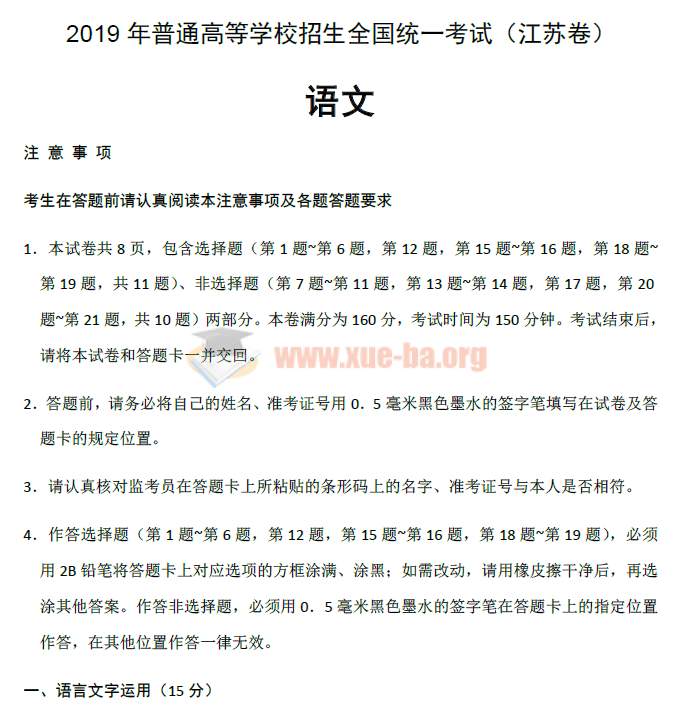 2019 年普通高等学校招生全国统一考试（江苏卷）

语文

注 意 事 项

考生在答题前请认真阅读本注意事项及各题答题要求

1．本试卷共 8 页，包含选择题（第 1 题~第 6 题，第 12 题，第 15 题~第 16 题，第 18 题~第 19 题，共 11 题）、非选择题（第 7 题~第 11 题，第 13 题~第 14 题，第 17 题，第 20 题~第 21 题，共 10 题）两部分。本卷满分为 160 分，考试时间为 150 分钟。考试结束后，请将本试卷和答题卡一并交回。

www.xue-ba.org

2．答题前，请务必将自己的姓名、准考证号用 0．5 毫米黑色墨水的签字笔填写在试卷及答题卡的规定位置。

3．请认真核对监考员在答题卡上所粘贴的条形码上的名字、准考证号与本人是否相符。

4．作答选择题（第 1 题~第 6 题，第 12 题，第 15 题~第 16 题，第 18 题~第 19 题），必须用 2B 铅笔将答题卡上对应选项的方框涂满、涂黑；如需改动，请用橡皮擦干净后，再选涂其他答案。作答非选择题，必须用 0．5 毫米黑色墨水的签字笔在答题卡上的指定位置作答，在其他位置作答一律无效。

一、语言文字运用（15 分）